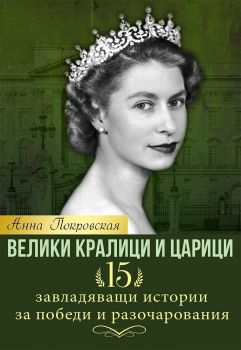 Анна Покровская

ВЕЛИКИ КРАЛИЦИ И ЦАРИЦИ

15

завладяващи истории за победи и разочарования